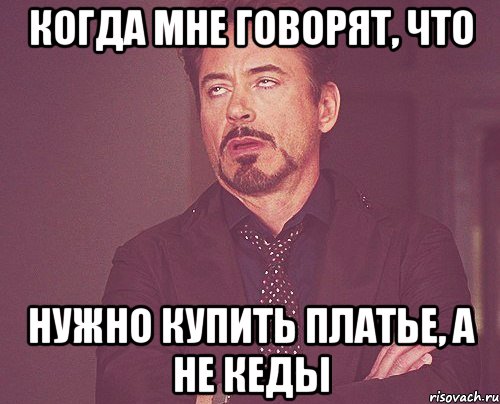 КОГДА МНЕ ГОВОРЯТ, ЧТО

НУЖНО КУПИТЬ ПЛАТЬЕ, А НЕ КЕДЫ

risovach.ru